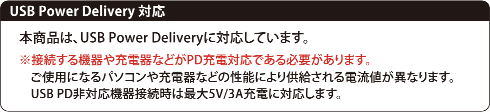 USB Power Delivery 対応

本商品は、USB Power Deliveryに対応しています。

※接続する機器や充電器などがPD充電対応である必要があります。
ご使用になるパソコンや充電器などの性能により供給される電流値が異なります。
USB PD非対応機器接続時は最大5V/3A充電に対応します。